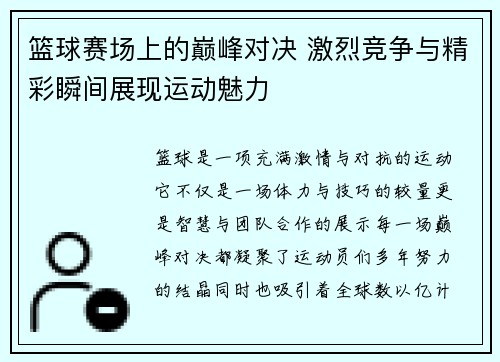 篮球赛场上的巅峰对决 激烈竞争与精彩瞬间展现运动魅力

篮球是一项充满激情与对抗的运动它不仅是一场体力与技巧的较量更是智慧与团队合作的展示每一场巅峰对决都凝聚了运动员们多年努力的结晶同时也吸引着全球数以亿计